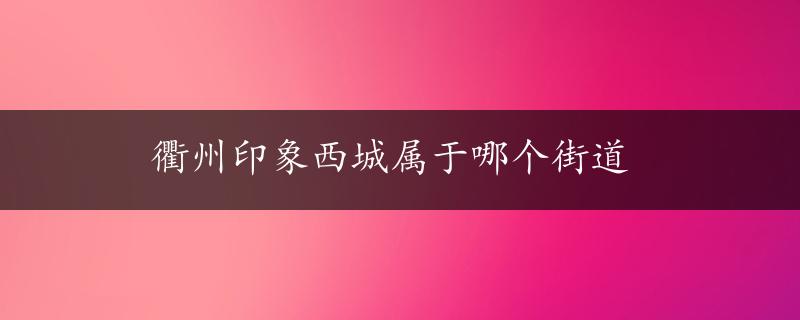 衢州印象西城属于哪个街道